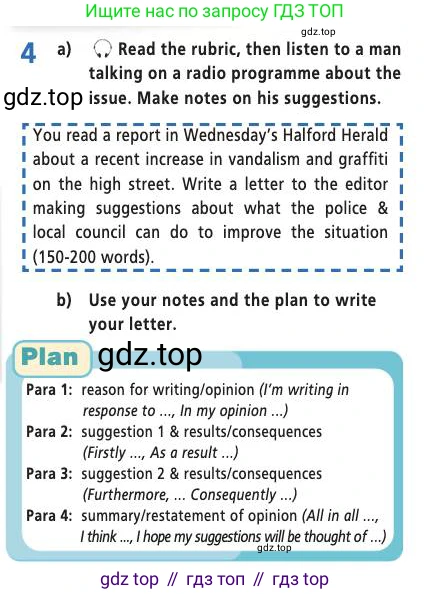 Ищите нас по запросу ГДЗ ТОП

gdz.top

4 a) Read the rubric, then listen to a man talking on a radio programme about the issue. Make notes on his suggestions.

gdz.top

You read a report in Wednesday's Halford Herald about a recent increase in vandalism and graffiti on the high street. Write a letter to the editor making suggestions about what the police & local council can do to improve the situation (150-200 words).

b) Use your notes and the plan to write your letter.

Plan gdz.top

Para 1: reason for writing/opinion (I'm writing in response to ..., In my opinion ...)
Para 2: suggestion 1 & results/consequences (Firstly ..., As a result ...)
Para 3: suggestion 2 & results/consequences (Furthermore, ... Consequently ...)
Para 4: summary/restatement of opinion (All in all ..., I think ..., I hope my suggestions will be thought of ...)

gdz.top

gdz top // гдз топ // гдз top